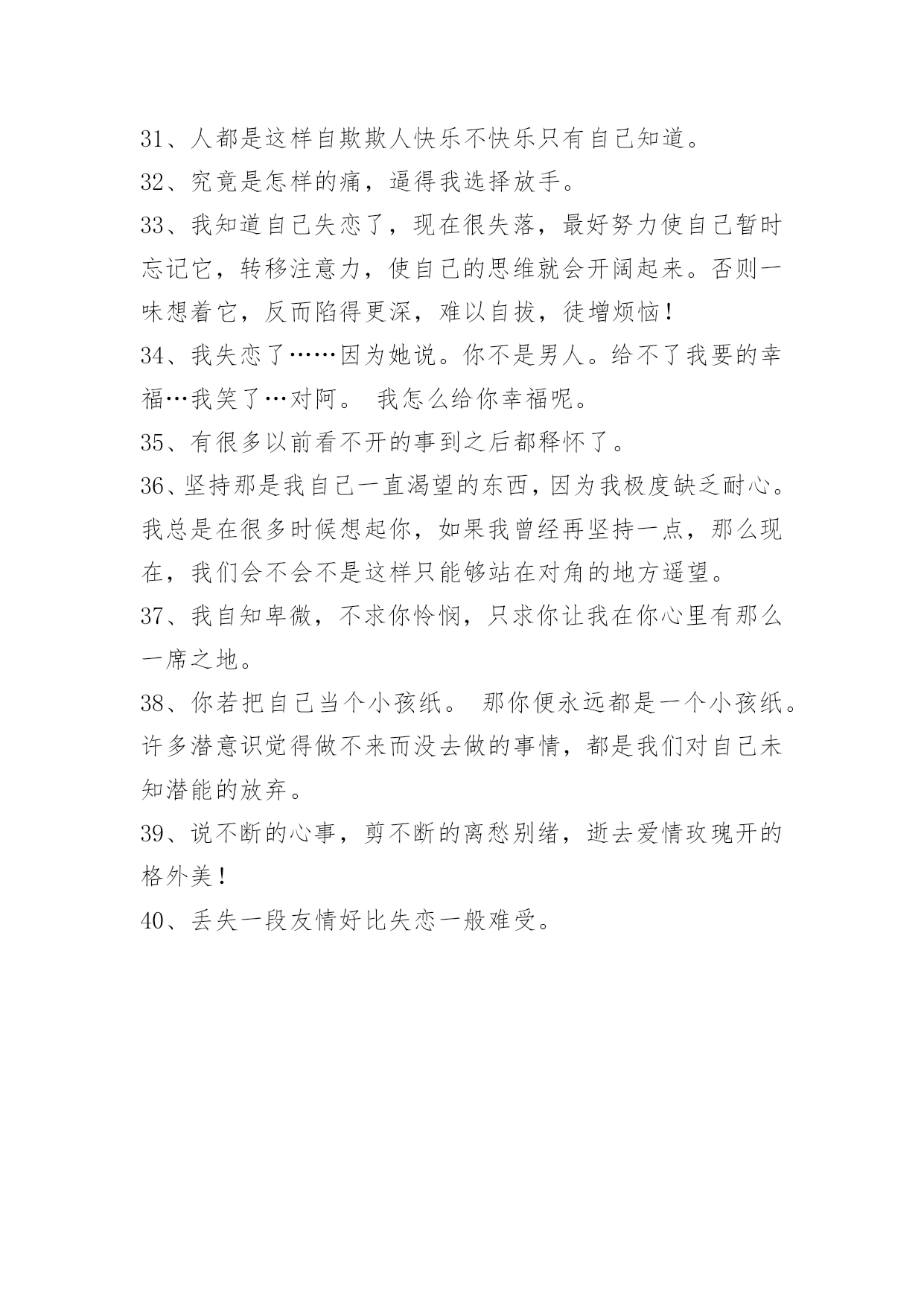 31、人都是这样自欺欺人快乐不快乐只有自己知道。

32、究竟是怎样的痛，逼得我选择放手。

33、我知道自己失恋了，现在很失落，最好努力使自己暂时忘记它，转移注意力，使自己的思维就会开阔起来。否则一味想着它，反而陷得更深，难以自拔，徒增烦恼！

34、我失恋了……因为她说。你不是男人。给不了我要的幸福…我笑了…对阿。 我怎么给你幸福呢。

35、有很多以前看不开的事到之后都释怀了。

36、坚持那是我自己一直渴望的东西，因为我极度缺乏耐心。我总是在很多时候想起你，如果我曾经再坚持一点，那么现在，我们会不会不是这样只能够站在对角的地方遥望。

37、我自知卑微，不求你怜悯，只求你让我在你心里有那么一席之地。

38、你若把自己当个小孩纸。 那你便永远都是一个小孩纸。许多潜意识觉得做不来而没去做的事情，都是我们对自己未知潜能的放弃。

39、说不断的心事，剪不断的离愁别绪，逝去爱情玫瑰开的格外美！

40、丢失一段友情好比失恋一般难受。